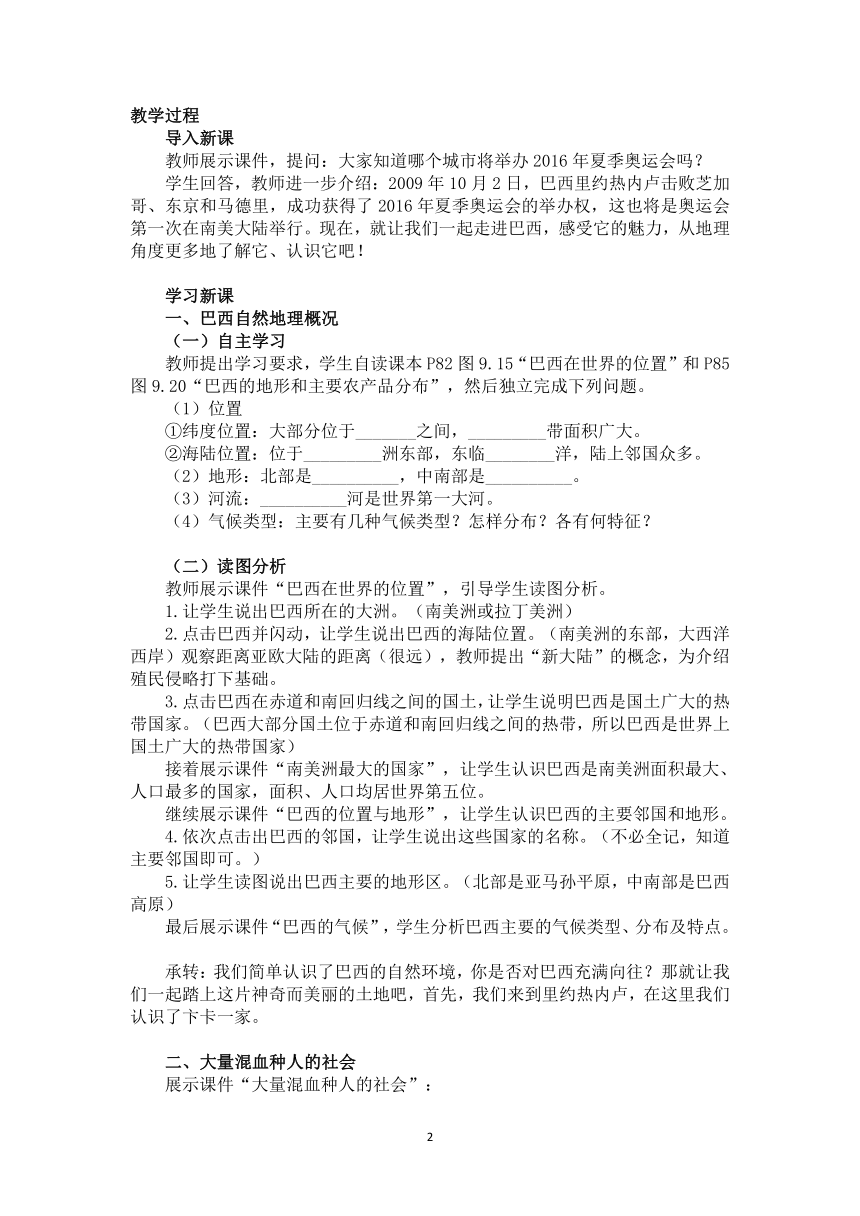 教学过程

导入新课

教师展示课件，提问：大家知道哪个城市将举办 2016 年夏季奥运会吗？

学生回答，教师进一步介绍：2009 年 10 月 2 日，巴西里约热内卢击败芝加哥、东京和马德里，成功获得了 2016 年夏季奥运会的举办权，这也将是奥运会第一次在南美大陆举行。现在，就让我们一起走进巴西，感受它的魅力，从地理角度更多地了解它、认识它吧！

学习新课

一、巴西自然地理概况

（一）自主学习

教师提出学习要求，学生自读课本 P82 图 9.15“巴西在世界的位置”和 P85 图 9.20“巴西的地形和主要农产品分布”，然后独立完成下列问题。

（1）位置

①纬度位置：大部分位于_______之间，_________带面积广大。

②海陆位置：位于_________洲东部，东临________洋，陆上邻国众多。

（2）地形：北部是__________，中南部是__________。

（3）河流：__________河是世界第一大河。

（4）气候类型：主要有几种气候类型？怎样分布？各有何特征？

（二）读图分析

教师展示课件“巴西在世界的位置”，引导学生读图分析。

1.让学生说出巴西所在的大洲。（南美洲或拉丁美洲）

2.点击巴西并闪动，让学生说出巴西的海陆位置。（南美洲的东部，大西洋西岸）观察距离亚欧大陆的距离（很远），教师提出“新大陆”的概念，为介绍殖民侵略打下基础。

3.点击巴西在赤道和南回归线之间的国土，让学生说明巴西是国土广大的热带国家。（巴西大部分国土位于赤道和南回归线之间的热带，所以巴西是世界上国土广大的热带国家）

接着展示课件“南美洲最大的国家”，让学生认识巴西是南美洲面积最大、人口最多的国家，面积、人口均居世界第五位。

继续展示课件“巴西的位置与地形”，让学生认识巴西的主要邻国和地形。

4.依次点击出巴西的邻国，让学生说出这些国家的名称。（不必全记，知道主要邻国即可。）

5.让学生读图说出巴西主要的地形区。（北部是亚马孙平原，中南部是巴西高原）

最后展示课件“巴西的气候”，学生分析巴西主要的气候类型、分布及特点。

承转：我们简单认识了巴西的自然环境，你是否对巴西充满向往？那就让我们一起踏上这片神奇而美丽的土地吧，首先，我们来到里约热内卢，在这里我们认识了卞卡一家。

二、大量混血种人的社会

展示课件“大量混血种人的社会”：

2